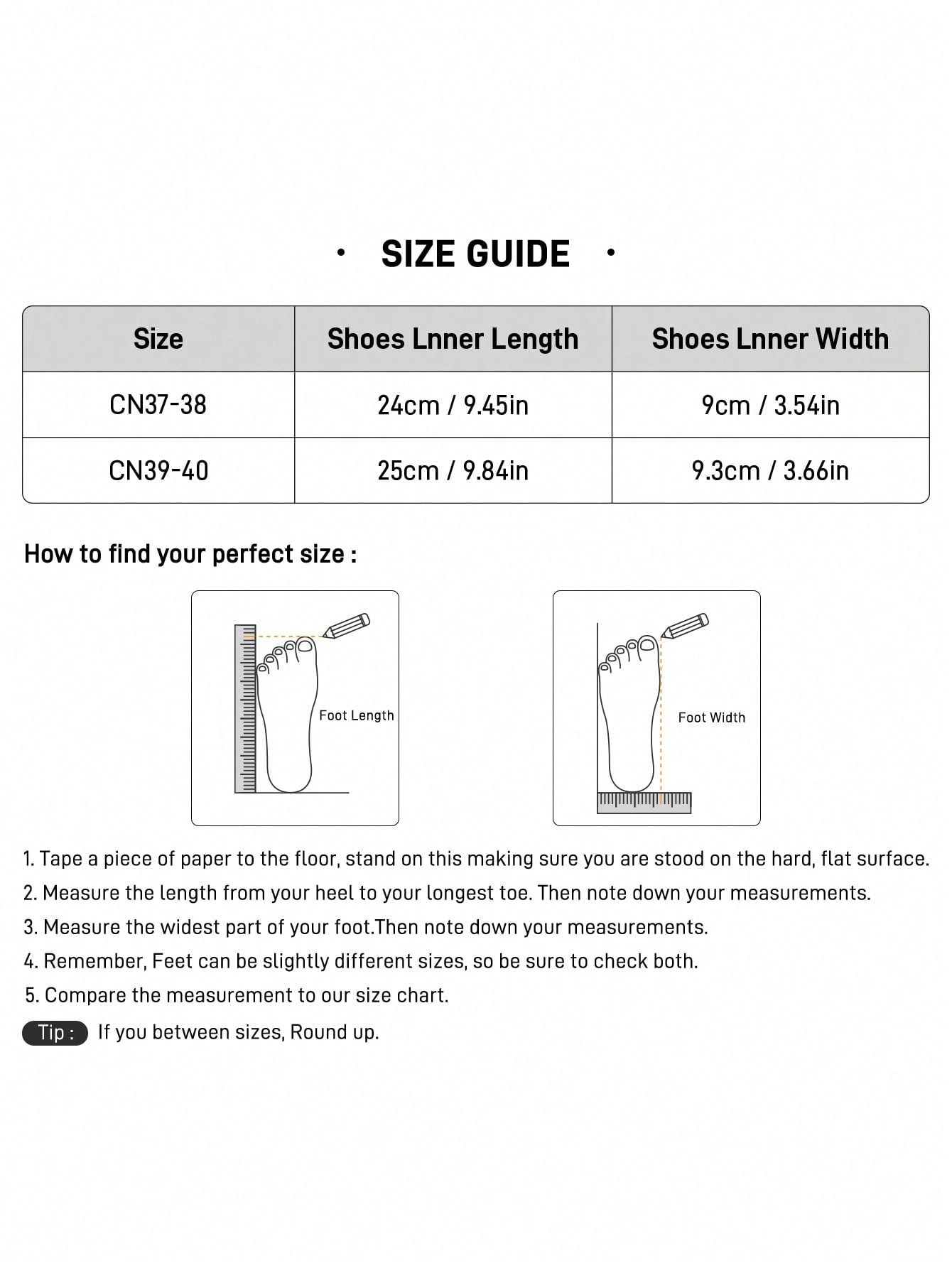 · SIZE GUIDE ·

| Size | Shoes Lnner Length | Shoes Lnner Width |
|---|---|---|
| CN37-38 | 24cm / 9.45in | 9cm / 3.54in |
| CN39-40 | 25cm / 9.84in | 9.3cm / 3.66in |

How to find your perfect size :

Foot Length

Foot Width

1. Tape a piece of paper to the floor, stand on this making sure you are stood on the hard, flat surface.
2. Measure the length from your heel to your longest toe. Then note down your measurements.
3. Measure the widest part of your foot.Then note down your measurements.
4. Remember, Feet can be slightly different sizes, so be sure to check both.
5. Compare the measurement to our size chart.
Tip : If you between sizes, Round up.